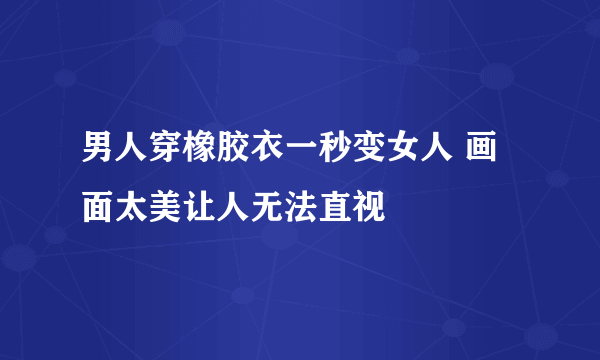 男人穿橡胶衣一秒变女人 画面太美让人无法直视